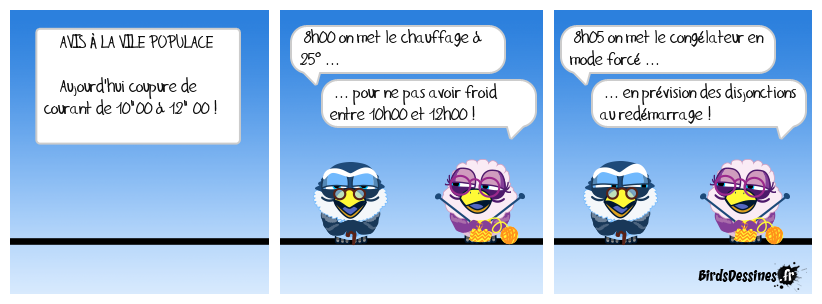 AVIS À LA VILE POPULACE

Aujourd'hui coupure de courant de 10"00 à 12" 00 !

8h00 on met le chauffage à 25° ...

... pour ne pas avoir froid entre 10h00 et 12h00 !

8h05 on met le congélateur en mode forcé ...

... en prévision des disjonctions au redémarrage !

BirdsDessines.fr